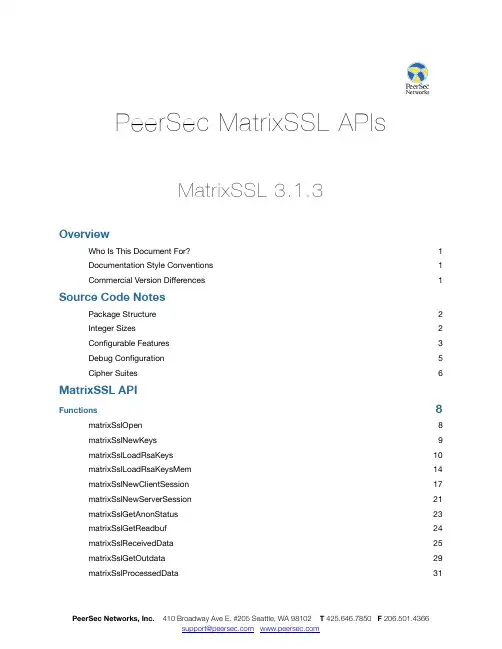 PeerSec Networks

PeerSec MatrixSSL APIs

MatrixSSL 3.1.3

Overview

Who Is This Document For? 1
Documentation Style Conventions 1
Commercial Version Differences 1

Source Code Notes

Package Structure 2
Integer Sizes 2
Configurable Features 3
Debug Configuration 5
Cipher Suites 6

MatrixSSL API

Functions 8
matrixSslOpen 8
matrixSslNewKeys 9
matrixSslLoadRsaKeys 10
matrixSslLoadRsaKeysMem 14
matrixSslNewClientSession 17
matrixSslNewServerSession 21
matrixSslGetAnonStatus 23
matrixSslGetReadbuf 24
matrixSslReceivedData 25
matrixSslGetOutdata 29
matrixSslProcessedData 31

PeerSec Networks, Inc. 410 Broadway Ave E. #205 Seattle, WA 98102 T 425.646.7850 F 206.501.4366
support@peersec.com www.peersec.com